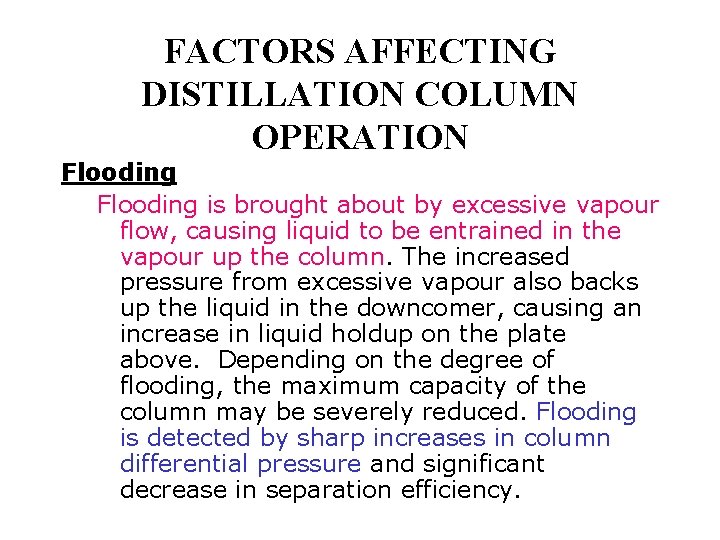 FACTORS AFFECTING DISTILLATION COLUMN OPERATION

Flooding

Flooding is brought about by excessive vapour flow, causing liquid to be entrained in the vapour up the column. The increased pressure from excessive vapour also backs up the liquid in the downcomer, causing an increase in liquid holdup on the plate above. Depending on the degree of flooding, the maximum capacity of the column may be severely reduced. Flooding is detected by sharp increases in column differential pressure and significant decrease in separation efficiency.